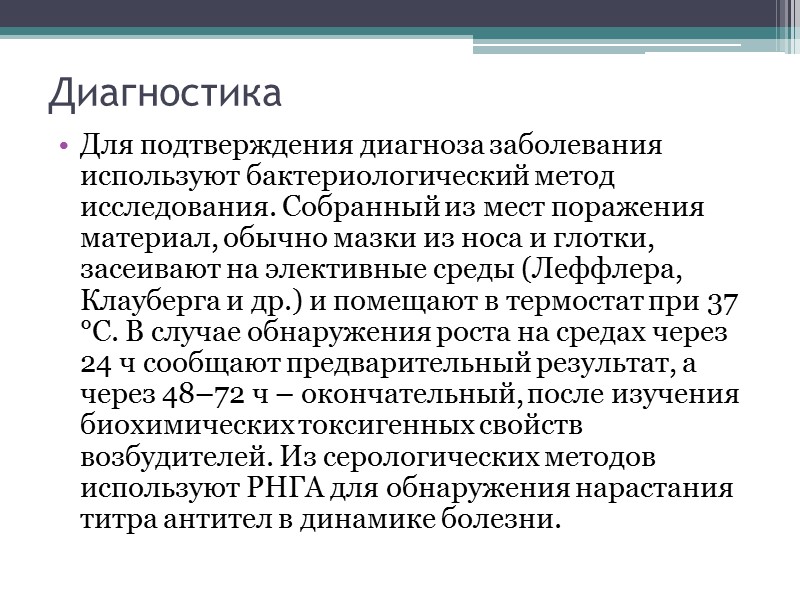 Диагностика

• Для подтверждения диагноза заболевания используют бактериологический метод исследования. Собранный из мест поражения материал, обычно мазки из носа и глотки, засеивают на элективные среды (Леффлера, Клауберга и др.) и помещают в термостат при 37 °С. В случае обнаружения роста на средах через 24 ч сообщают предварительный результат, а через 48–72 ч – окончательный, после изучения биохимических токсигенных свойств возбудителей. Из серологических методов используют РНГА для обнаружения нарастания титра антител в динамике болезни.